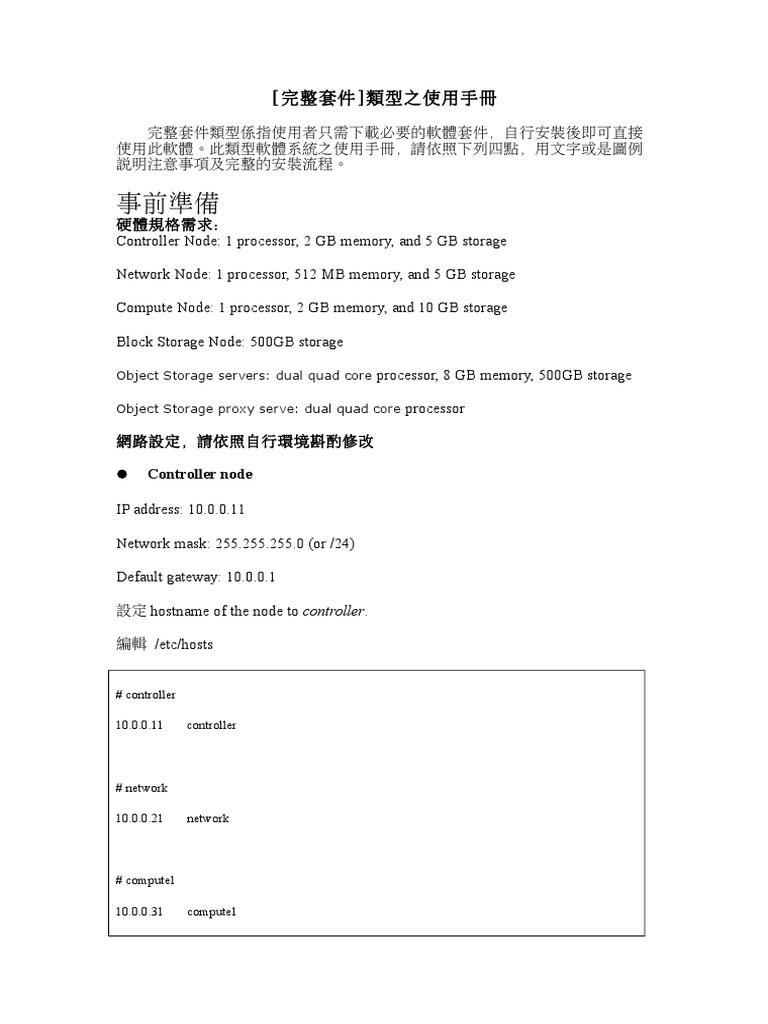 [完整套件]類型之使用手冊

完整套件類型係指使用者只需下載必要的軟體套件，自行安裝後即可直接使用此軟體。此類型軟體系統之使用手冊，請依照下列四點，用文字或是圖例說明注意事項及完整的安裝流程。

事前準備

硬體規格需求：

Controller Node: 1 processor, 2 GB memory, and 5 GB storage

Network Node: 1 processor, 512 MB memory, and 5 GB storage

Compute Node: 1 processor, 2 GB memory, and 10 GB storage

Block Storage Node: 500GB storage

Object Storage servers: dual quad core processor, 8 GB memory, 500GB storage

Object Storage proxy serve: dual quad core processor

網路設定，請依照自行環境斟酌修改

• Controller node

IP address: 10.0.0.11

Network mask: 255.255.255.0 (or /24)

Default gateway: 10.0.0.1

設定 hostname of the node to controller.

編輯 /etc/hosts

# controller

10.0.0.11 controller

# network

10.0.0.21 network

# compute1

10.0.0.31 compute1